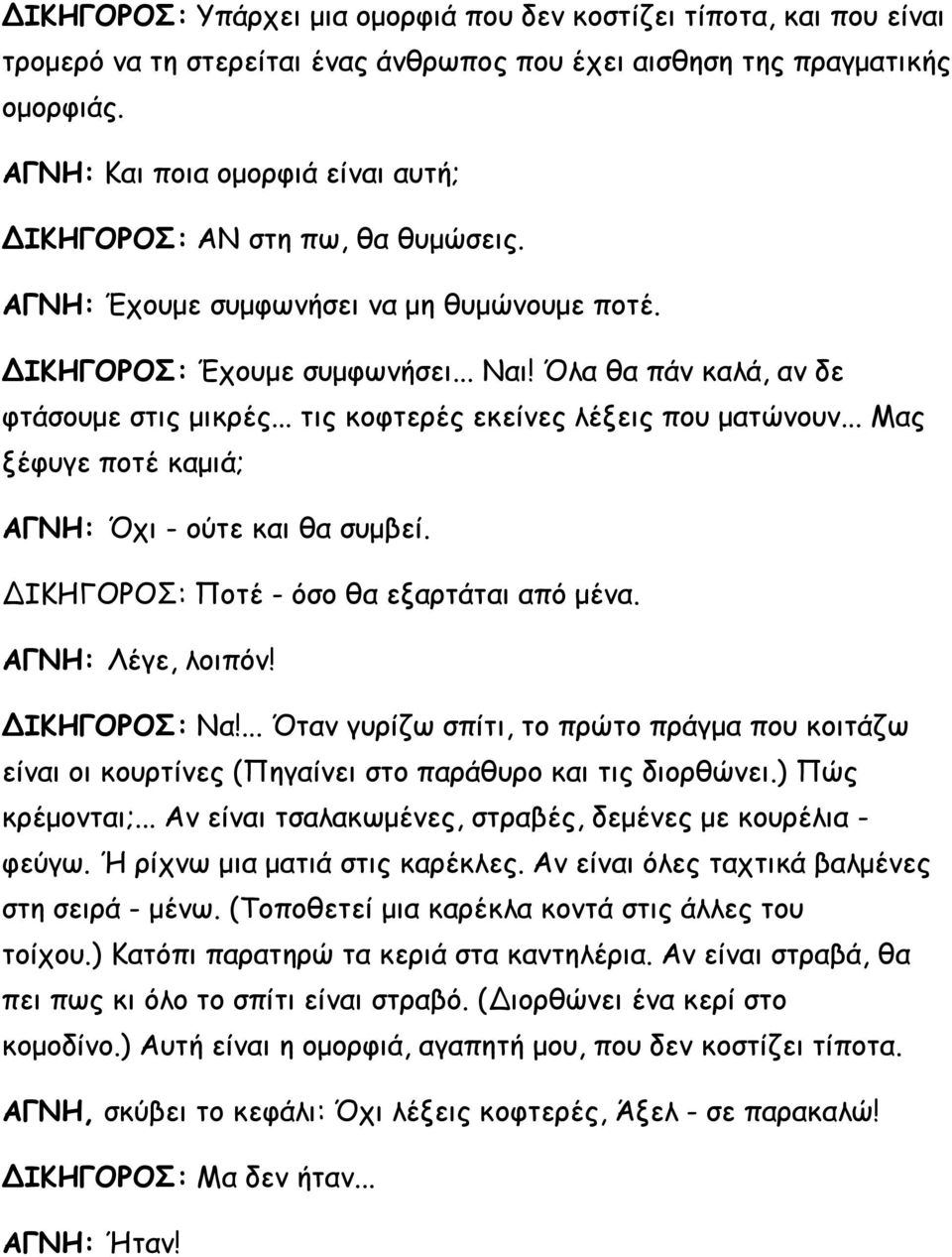 ΔΙΚΗΓΟΡΟΣ: Υπάρχει μια ομορφιά που δεν κοστίζει τίποτα, και που είναι τρομερό να τη στερείται ένας άνθρωπος που έχει αισθηση της πραγματικής ομορφιάς.

ΑΓΝΗ: Και ποια ομορφιά είναι αυτή;

ΔΙΚΗΓΟΡΟΣ: ΑΝ στη πω, θα θυμώσεις.

ΑΓΝΗ: Έχουμε συμφωνήσει να μη θυμώνουμε ποτέ.

ΔΙΚΗΓΟΡΟΣ: Έχουμε συμφωνήσει... Ναι! Όλα θα πάν καλά, αν δε φτάσουμε στις μικρές... τις κοφτερές εκείνες λέξεις που ματώνουν... Μας ξέφυγε ποτέ καμιά;

ΑΓΝΗ: Όχι - ούτε και θα συμβεί.

ΔΙΚΗΓΟΡΟΣ: Ποτέ - όσο θα εξαρτάται από μένα.

ΑΓΝΗ: Λέγε, λοιπόν!

ΔΙΚΗΓΟΡΟΣ: Να!... Όταν γυρίζω σπίτι, το πρώτο πράγμα που κοιτάζω είναι οι κουρτίνες (Πηγαίνει στο παράθυρο και τις διορθώνει.) Πώς κρέμονται;... Αν είναι τσαλακωμένες, στραβές, δεμένες με κουρέλια - φεύγω. Ή ρίχνω μια ματιά στις καρέκλες. Αν είναι όλες ταχτικά βαλμένες στη σειρά - μένω. (Τοποθετεί μια καρέκλα κοντά στις άλλες του τοίχου.) Κατόπι παρατηρώ τα κεριά στα καντηλέρια. Αν είναι στραβά, θα πει πως κι όλο το σπίτι είναι στραβό. (Διορθώνει ένα κερί στο κομοδίνο.) Αυτή είναι η ομορφιά, αγαπητή μου, που δεν κοστίζει τίποτα.

ΑΓΝΗ, σκύβει το κεφάλι: Όχι λέξεις κοφτερές, Άξελ - σε παρακαλώ!

ΔΙΚΗΓΟΡΟΣ: Μα δεν ήταν...

ΑΓΝΗ: Ήταν!